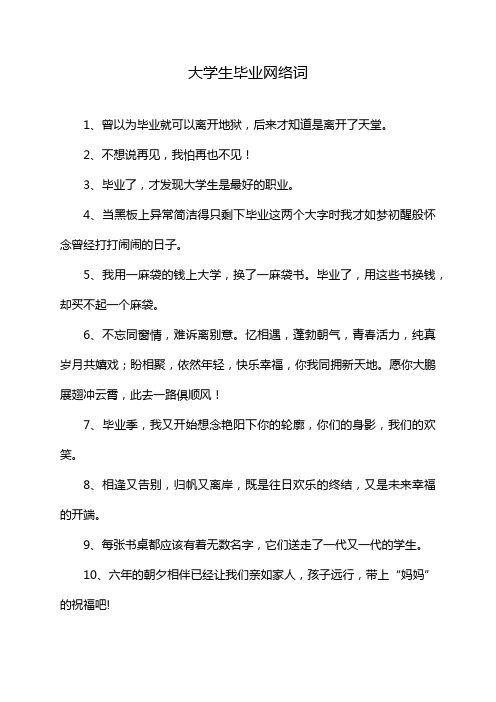 大学生毕业网络词

1、曾以为毕业就可以离开地狱，后来才知道是离开了天堂。

2、不想说再见，我怕再也不见！

3、毕业了，才发现大学生是最好的职业。

4、当黑板上异常简洁得只剩下毕业这两个大字时我才如梦初醒般怀念曾经打打闹闹的日子。

5、我用一麻袋的钱上大学，换了一麻袋书。毕业了，用这些书换钱，却买不起一个麻袋。

6、不忘同窗情，难诉离别意。忆相遇，蓬勃朝气，青春活力，纯真岁月共嬉戏；盼相聚，依然年轻，快乐幸福，你我同拥新天地。愿你大鹏展翅冲云霄，此去一路俱顺风！

7、毕业季，我又开始想念艳阳下你的轮廓，你们的身影，我们的欢笑。

8、相逢又告别，归帆又离岸，既是往日欢乐的终结，又是未来幸福的开端。

9、每张书桌都应该有着无数名字，它们送走了一代又一代的学生。

10、六年的朝夕相伴已经让我们亲如家人，孩子远行，带上“妈妈”的祝福吧!